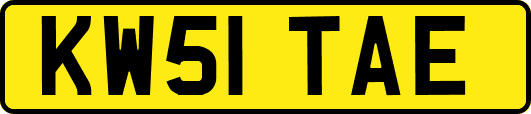 KW51 TAE